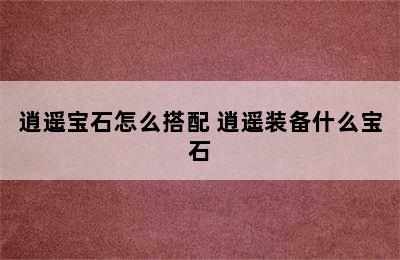 逍遥宝石怎么搭配 逍遥装备什么宝石